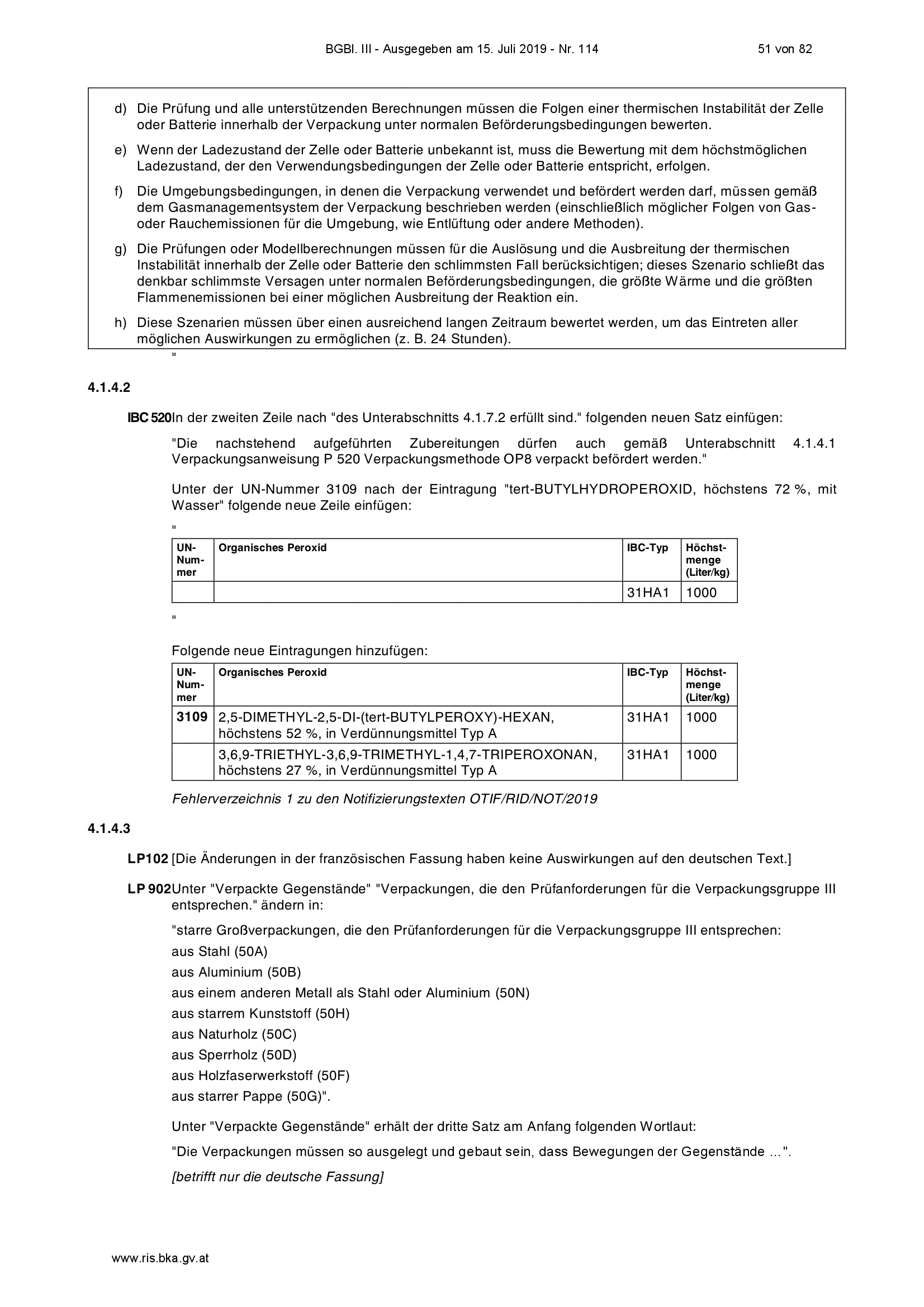 BGBl. III - Ausgegeben am 15. Juli 2019 - Nr. 114 51 von 82

d) Die Prüfung und alle unterstützenden Berechnungen müssen die Folgen einer thermischen Instabilität der Zelle oder Batterie innerhalb der Verpackung unter normalen Beförderungsbedingungen bewerten.

e) Wenn der Ladezustand der Zelle oder Batterie unbekannt ist, muss die Bewertung mit dem höchstmöglichen Ladezustand, der den Verwendungsbedingungen der Zelle oder Batterie entspricht, erfolgen.

f) Die Umgebungsbedingungen, in denen die Verpackung verwendet und befördert werden darf, müssen gemäß dem Gasmanagementsystem der Verpackung beschrieben werden (einschließlich möglicher Folgen von Gas- oder Rauchemissionen für die Umgebung, wie Entlüftung oder andere Methoden).

g) Die Prüfungen oder Modellberechnungen müssen für die Auslösung und die Ausbreitung der thermischen Instabilität innerhalb der Zelle oder Batterie den schlimmsten Fall berücksichtigen; dieses Szenario schließt das denkbar schlimmste Versagen unter normalen Beförderungsbedingungen, die größte Wärme und die größten Flammenemissionen bei einer möglichen Ausbreitung der Reaktion ein.

h) Diese Szenarien müssen über einen ausreichend langen Zeitraum bewertet werden, um das Eintreten aller möglichen Auswirkungen zu ermöglichen (z. B. 24 Stunden).

"

4.1.4.2

IBC 520 In der zweiten Zeile nach "des Unterabschnitts 4.1.7.2 erfüllt sind." folgenden neuen Satz einfügen:

"Die nachstehend aufgeführten Zubereitungen dürfen auch gemäß Unterabschnitt 4.1.4.1 Verpackungsanweisung P 520 Verpackungsmethode OP8 verpackt befördert werden."

Unter der UN-Nummer 3109 nach der Eintragung "tert-BUTYLHYDROPEROXID, höchstens 72 %, mit Wasser" folgende neue Zeile einfügen:

"

| UN-Nummer | Organisches Peroxid | IBC-Typ | Höchstmenge (Liter/kg) |
|---|---|---|---|
| | | 31HA1 | 1000 |

"

Folgende neue Eintragungen hinzufügen:

| UN-Nummer | Organisches Peroxid | IBC-Typ | Höchstmenge (Liter/kg) |
|---|---|---|---|
| 3109 | 2,5-DIMETHYL-2,5-DI-(tert-BUTYLPEROXY)-HEXAN, höchstens 52 %, in Verdünnungsmittel Typ A | 31HA1 | 1000 |
| | 3,6,9-TRIETHYL-3,6,9-TRIMETHYL-1,4,7-TRIPEROXONAN, höchstens 27 %, in Verdünnungsmittel Typ A | 31HA1 | 1000 |

Fehlerverzeichnis 1 zu den Notifizierungstexten OTIF/RID/NOT/2019

4.1.4.3

LP102 [Die Änderungen in der französischen Fassung haben keine Auswirkungen auf den deutschen Text.]

LP 902 Unter "Verpackte Gegenstände" "Verpackungen, die den Prüfanforderungen für die Verpackungsgruppe III entsprechen." ändern in:

"starre Großverpackungen, die den Prüfanforderungen für die Verpackungsgruppe III entsprechen:
aus Stahl (50A)
aus Aluminium (50B)
aus einem anderen Metall als Stahl oder Aluminium (50N)
aus starrem Kunststoff (50H)
aus Naturholz (50C)
aus Sperrholz (50D)
aus Holzfaserwerkstoff (50F)
aus starrer Pappe (50G)".

Unter "Verpackte Gegenstände" erhält der dritte Satz am Anfang folgenden Wortlaut:

"Die Verpackungen müssen so ausgelegt und gebaut sein, dass Bewegungen der Gegenstände ...".

[betrifft nur die deutsche Fassung]

www.ris.bka.gv.at